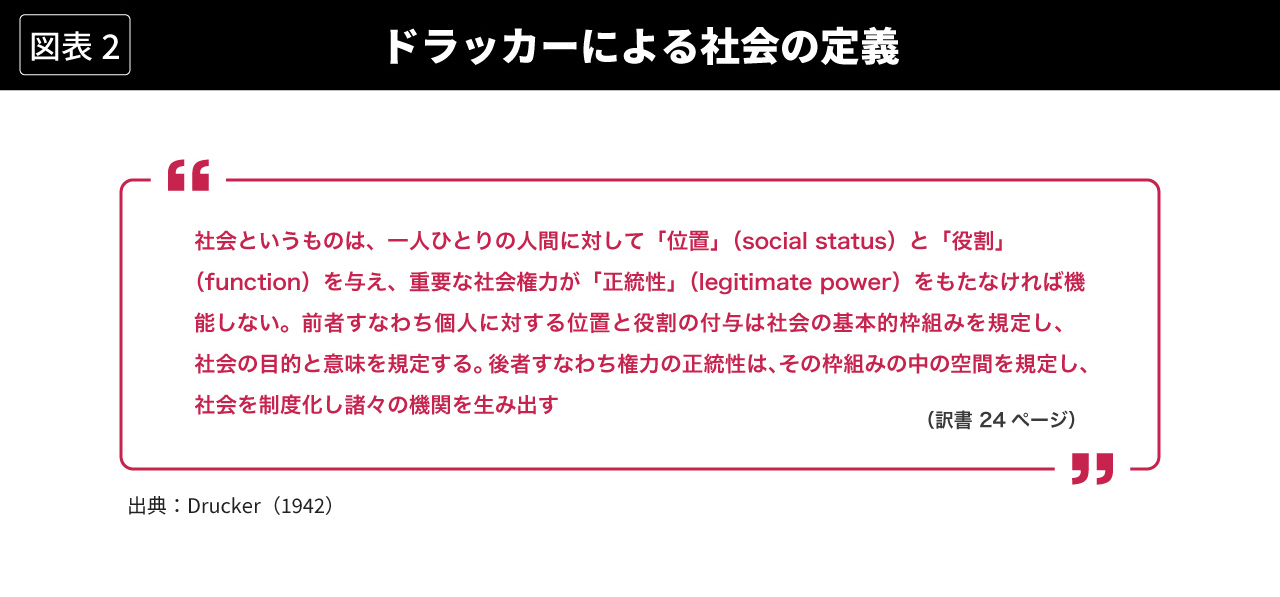 図表 2

ドラッカーによる社会の定義

社会というものは、一人ひとりの人間に対して「位置」（social status）と「役割」（function）を与え、重要な社会権力が「正統性」（legitimate power）をもたなければ機能しない。前者すなわち個人に対する位置と役割の付与は社会の基本的枠組みを規定し、社会の目的と意味を規定する。後者すなわち権力の正統性は、その枠組みの中の空間を規定し、社会を制度化し諸々の機関を生み出す

（訳書 24 ページ）

出典：Drucker（1942）